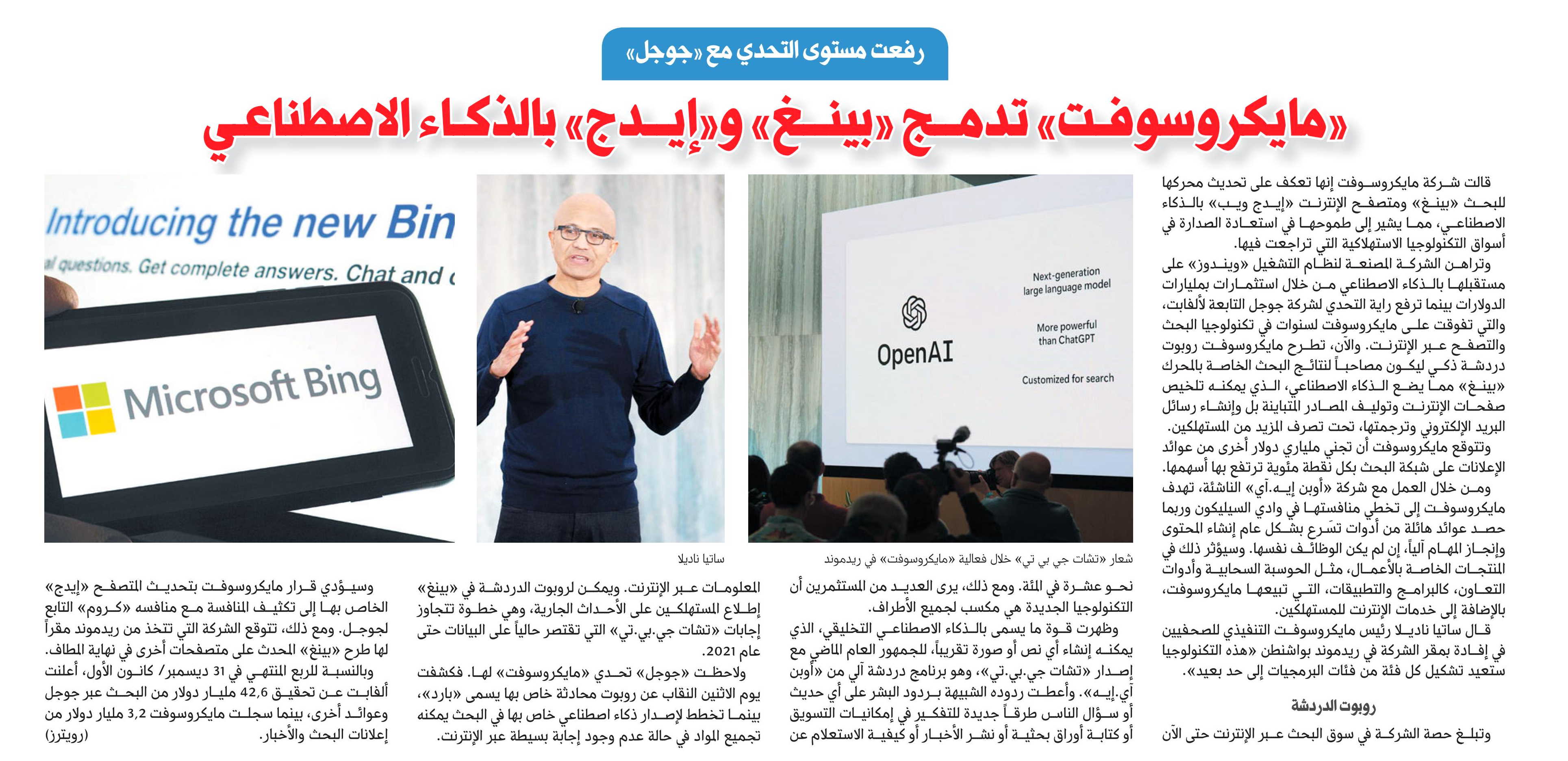 رفعت مستوى التحدي مع «جوجل»

«مايكروسوفت» تدمج «بينغ» و«إيدج» بالذكاء الاصطناعي

قالت شركة مايكروسوفت إنها تعكف على تحديث محركها للبحث «بينغ» ومتصفح الإنترنت «إيدج ويب» بالذكاء الاصطناعي، مما يشير إلى طموحها في استعادة الصدارة في أسواق التكنولوجيا الاستهلاكية التي تراجعت فيها.

وتراهن الشركة المصنعة لنظام التشغيل «ويندوز» على مستقبلها بالذكاء الاصطناعي من خلال استثمارات بمليارات الدولارات بينما ترفع راية التحدي لشركة جوجل التابعة لألفابت، والتي تفوقت على مايكروسوفت لسنوات في تكنولوجيا البحث والتصفح عبر الإنترنت. والآن، تطرح مايكروسوفت روبوت دردشة ذكي ليكون مصاحباً لنتائج البحث الخاصة بالمحرك «بينغ» مما يضع الذكاء الاصطناعي، الذي يمكنه تلخيص صفحات الإنترنت وتوليف المصادر المتباينة بل وإنشاء رسائل البريد الإلكتروني وترجمتها، تحت تصرف المزيد من المستهلكين.

وتتوقع مايكروسوفت أن تجني ملياري دولار أخرى من عوائد الإعلانات على شبكة البحث بكل نقطة مئوية ترتفع بها أسهمها.

ومن خلال العمل مع شركة «أوبن إيه.آي» الناشئة، تهدف مايكروسوفت إلى تخطي منافستها في وادي السيليكون وربما حصد عوائد هائلة من أدوات تسرع بشكل عام إنشاء المحتوى وإنجاز المهام آلياً، إن لم يكن الوظائف نفسها. وسيؤثر ذلك في المنتجات الخاصة بالأعمال، مثل الحوسبة السحابية وأدوات التعاون، كالبرامج والتطبيقات، التي تبيعها مايكروسوفت، بالإضافة إلى خدمات الإنترنت للمستهلكين.

قال ساتيا ناديلا رئيس مايكروسوفت التنفيذي للصحفيين في إفادة بمقر الشركة في ريدموند بواشنطن «هذه التكنولوجيا ستعيد تشكيل كل فئة من فئات البرمجيات إلى حد بعيد».

روبوت الدردشة

وتبلغ حصة الشركة في سوق البحث عبر الإنترنت حتى الآن

Next-generation large language model
More powerful than ChatGPT
Customized for search
OpenAI

شعار «تشات جي بي تي» خلال فعالية «مايكروسوفت» في ريدموند

نحو عشرة في المئة. ومع ذلك، يرى العديد من المستثمرين أن التكنولوجيا الجديدة هي مكسب لجميع الأطراف.

وظهرت قوة ما يسمى بالذكاء الاصطناعي التخليقي، الذي يمكنه إنشاء أي نص أو صورة تقريباً، للجمهور العام الماضي مع إصدار «تشات جي.بي.تي»، وهو برنامج دردشة آلي من «أوبن آي.إيه». وأعطت ردوده الشبيهة بردود البشر على أي حديث أو سؤال الناس طرقاً جديدة للتفكير في إمكانيات التسويق أو كتابة أوراق بحثية أو نشر الأخبار أو كيفية الاستعلام عن

ساتيا ناديلا

المعلومات عبر الإنترنت. ويمكن لروبوت الدردشة في «بينغ» إطلاع المستهلكين على الأحداث الجارية، وهي خطوة تتجاوز إجابات «تشات جي.بي.تي» التي تقتصر حالياً على البيانات حتى عام 2021.

ولاحظت «جوجل» تحدي «مايكروسوفت» لها. فكشفت يوم الاثنين النقاب عن روبوت محادثة خاص بها يسمى «بارد»، بينما تخطط لإصدار ذكاء اصطناعي خاص بها في البحث يمكنه تجميع المواد في حالة عدم وجود إجابة بسيطة عبر الإنترنت.

Introducing the new Bin
al questions. Get complete answers. Chat and c
Microsoft Bing

وسيؤدي قرار مايكروسوفت بتحديث المتصفح «إيدج» الخاص بها إلى تكثيف المنافسة مع منافسه «كروم» التابع لجوجل. ومع ذلك، تتوقع الشركة التي تتخذ من ريدموند مقراً لها طرح «بينغ» المحدث على متصفحات أخرى في نهاية المطاف.

وبالنسبة للربع المنتهي في 31 ديسمبر/ كانون الأول، أعلنت ألفابت عن تحقيق 42,6 مليار دولار من البحث عبر جوجل وعوائد أخرى، بينما سجلت مايكروسوفت 3,2 مليار دولار من إعلانات البحث والأخبار. (رويترز)